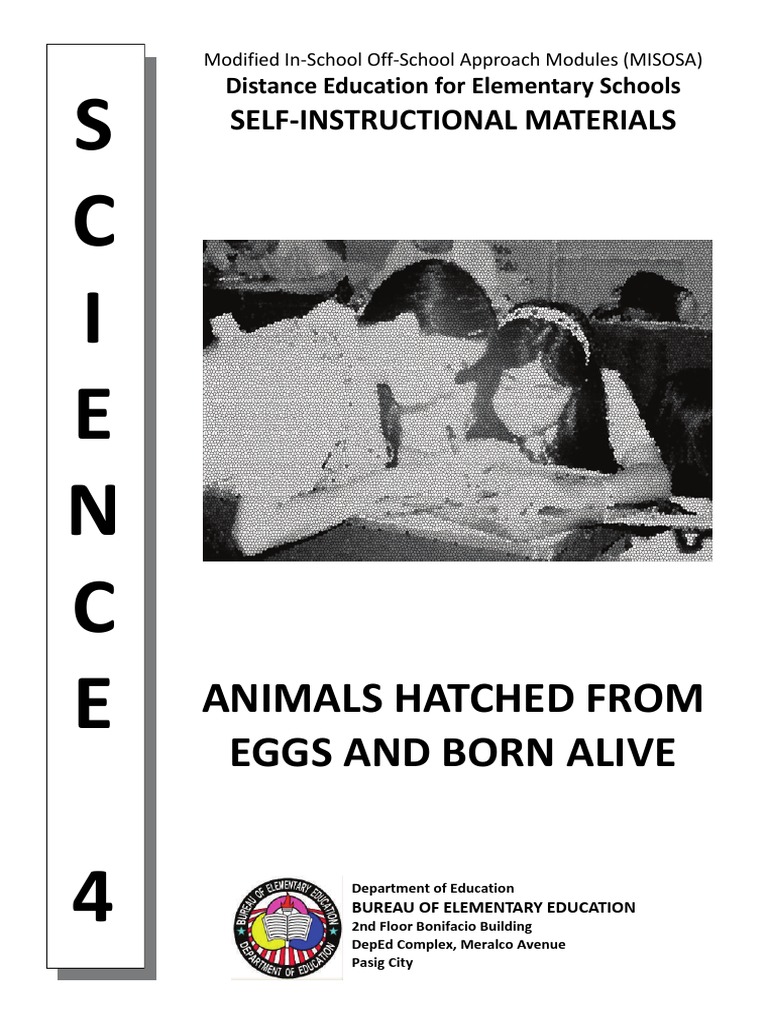 S
C
I
E
N
C
E
4

Modified In-School Off-School Approach Modules (MISOSA)
Distance Education for Elementary Schools
SELF-INSTRUCTIONAL MATERIALS

ANIMALS HATCHED FROM EGGS AND BORN ALIVE

BUREAU OF ELEMENTARY EDUCATION
DEPARTMENT OF EDUCATION

Department of Education
BUREAU OF ELEMENTARY EDUCATION
2nd Floor Bonifacio Building
DepEd Complex, Meralco Avenue
Pasig City